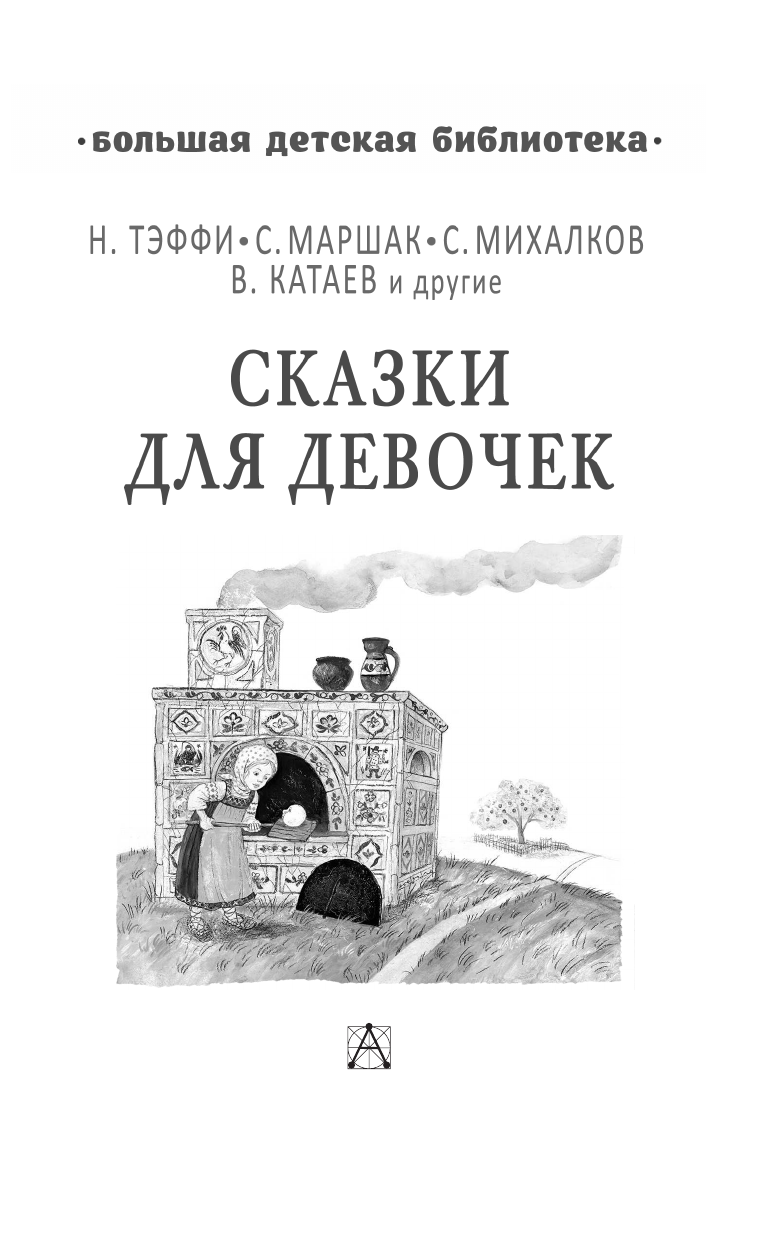 •большая детская библиотека•

Н. ТЭФФИ • С. МАРШАК • С. МИХАЛКОВ
В. КАТАЕВ и другие

СКАЗКИ
ДЛЯ ДЕВОЧЕК